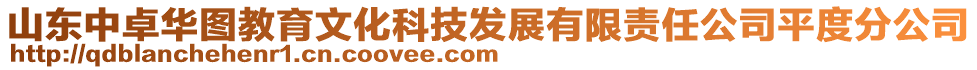 山东中卓华图教育文化科技发展有限责任公司平度分公司
http://qdblanchehenr1.cn.coovee.com